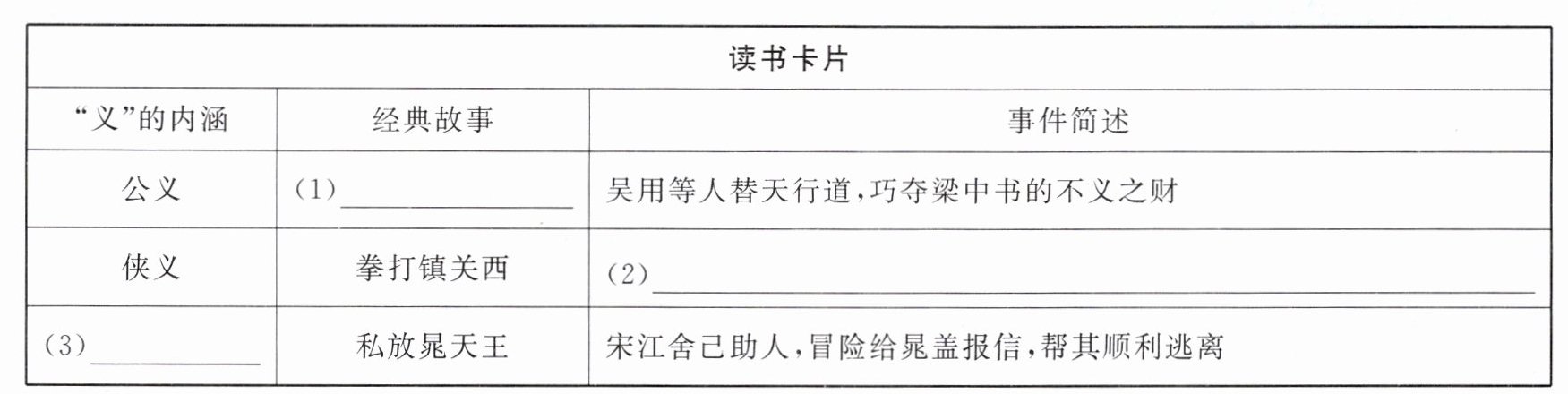 | 读书卡片 | | |
|---|---|---|
| “义”的内涵 | 经典故事 | 事件简述 |
| 公义 | (1)____ | 吴用等人替天行道,巧夺梁中书的不义之财 |
| 侠义 | 拳打镇关西 | (2)____ |
| (3)____ | 私放晁天王 | 宋江舍己助人,冒险给晁盖报信,帮其顺利逃离 |